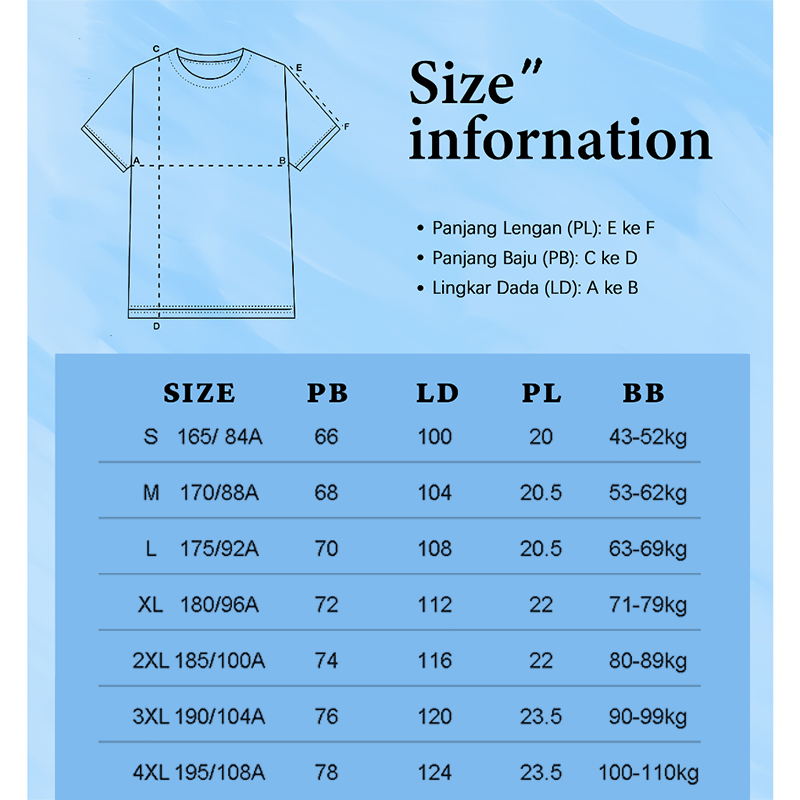 C
E
F
A
B
D

Size"
infornation

• Panjang Lengan (PL): E ke F
• Panjang Baju (PB): C ke D
• Lingkar Dada (LD): A ke B

| SIZE | PB | LD | PL | BB |
|---|---|---|---|---|
| S 165/ 84A | 66 | 100 | 20 | 43-52kg |
| M 170/88A | 68 | 104 | 20.5 | 53-62kg |
| L 175/92A | 70 | 108 | 20.5 | 63-69kg |
| XL 180/96A | 72 | 112 | 22 | 71-79kg |
| 2XL 185/100A | 74 | 116 | 22 | 80-89kg |
| 3XL 190/104A | 76 | 120 | 23.5 | 90-99kg |
| 4XL 195/108A | 78 | 124 | 23.5 | 100-110kg |